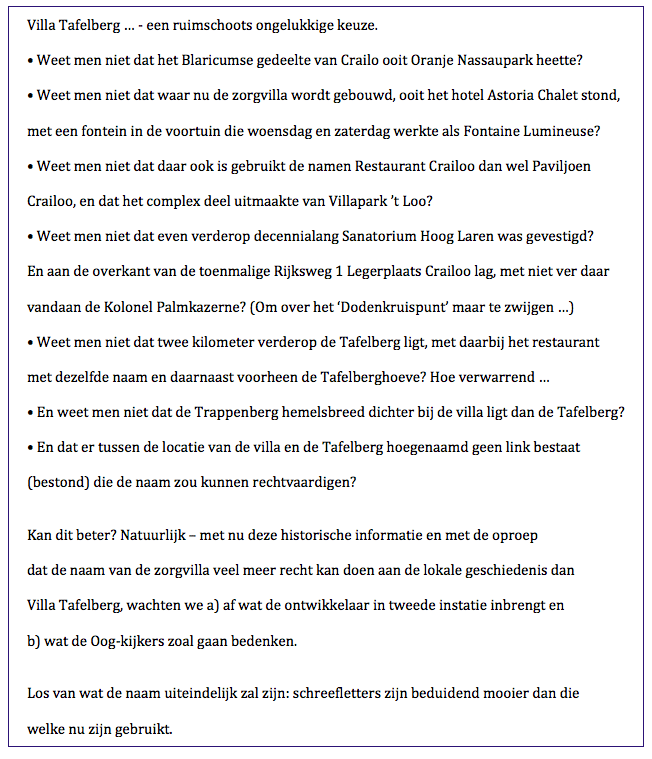 Villa Tafelberg … - een ruimschoots ongelukkige keuze.

• Weet men niet dat het Blaricumse gedeelte van Crailo ooit Oranje Nassaupark heette?

• Weet men niet dat waar nu de zorgvilla wordt gebouwd, ooit het hotel Astoria Chalet stond, met een fontein in de voortuin die woensdag en zaterdag werkte als Fontaine Lumineuse?

• Weet men niet dat daar ook is gebruikt de namen Restaurant Crailoo dan wel Paviljoen Crailoo, en dat het complex deel uitmaakte van Villapark 't Loo?

• Weet men niet dat even verderop decennialang Sanatorium Hoog Laren was gevestigd? En aan de overkant van de toenmalige Rijksweg 1 Legerplaats Crailoo lag, met niet ver daar vandaan de Kolonel Palmkazerne? (Om over het 'Dodenkruispunt' maar te zwijgen …)

• Weet men niet dat twee kilometer verderop de Tafelberg ligt, met daarbij het restaurant met dezelfde naam en daarnaast voorheen de Tafelberghoeve? Hoe verwarrend …

• En weet men niet dat de Trappenberg hemelsbreed dichter bij de villa ligt dan de Tafelberg?

• En dat er tussen de locatie van de villa en de Tafelberg hoegenaamd geen link bestaat (bestond) die de naam zou kunnen rechtvaardigen?

Kan dit beter? Natuurlijk – met nu deze historische informatie en met de oproep dat de naam van de zorgvilla veel meer recht kan doen aan de lokale geschiedenis dan Villa Tafelberg, wachten we a) af wat de ontwikkelaar in tweede instatie inbrengt en b) wat de Oog-kijkers zoal gaan bedenken.

Los van wat de naam uiteindelijk zal zijn: schreefletters zijn beduidend mooier dan die welke nu zijn gebruikt.